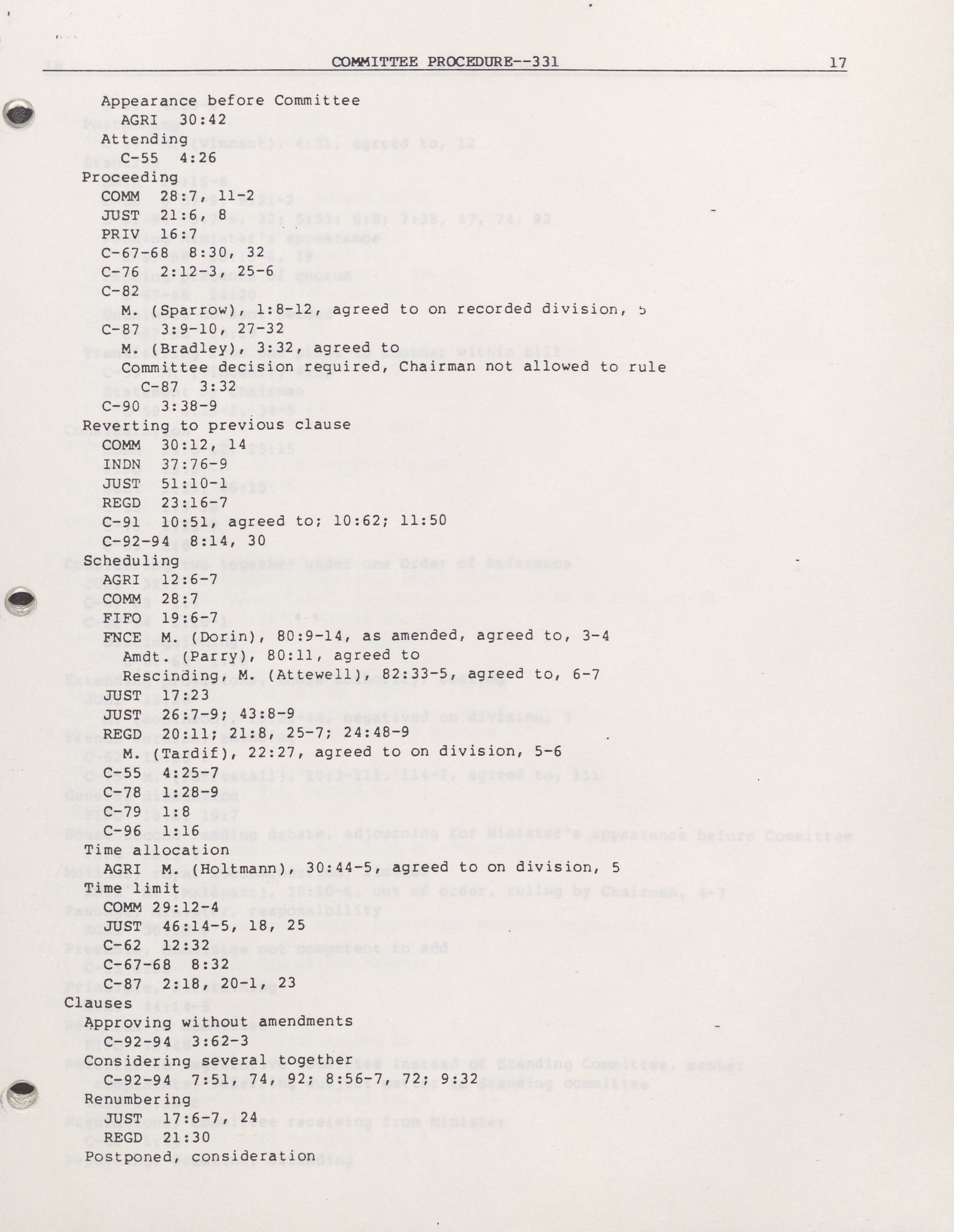 COMMITTEE PROCEDURE--331 17

Appearance before Committee
AGRI 30:42
Attending
C-55 4:26
Proceeding
COMM 28:7, 11-2
JUST 21:6, 8
PRIV 16:7
C-67-68 8:30, 32
C-76 2:12-3, 25-6
C-82
M. (Sparrow), 1:8-12, agreed to on recorded division, 5
C-87 3:9-10, 27-32
M. (Bradley), 3:32, agreed to
Committee decision required, Chairman not allowed to rule
C-87 3:32
C-90 3:38-9
Reverting to previous clause
COMM 30:12, 14
INDN 37:76-9
JUST 51:10-1
REGD 23:16-7
C-91 10:51, agreed to; 10:62; 11:50
C-92-94 8:14, 30
Scheduling
AGRI 12:6-7
COMM 28:7
FIFO 19:6-7
FNCE M. (Dorin), 80:9-14, as amended, agreed to, 3-4
Amdt. (Parry), 80:11, agreed to
Rescinding, M. (Attewell), 82:33-5, agreed to, 6-7
JUST 17:23
JUST 26:7-9; 43:8-9
REGD 20:11; 21:8, 25-7; 24:48-9
M. (Tardif), 22:27, agreed to on division, 5-6
C-55 4:25-7
C-78 1:28-9
C-79 1:8
C-96 1:16
Time allocation
AGRI M. (Holtmann), 30:44-5, agreed to on division, 5
Time limit
COMM 29:12-4
JUST 46:14-5, 18, 25
C-62 12:32
C-67-68 8:32
C-87 2:18, 20-1, 23
Clauses
Approving without amendments
C-92-94 3:62-3
Considering several together
C-92-94 7:51, 74, 92; 8:56-7, 72; 9:32
Renumbering
JUST 17:6-7, 24
REGD 21:30
Postponed, consideration